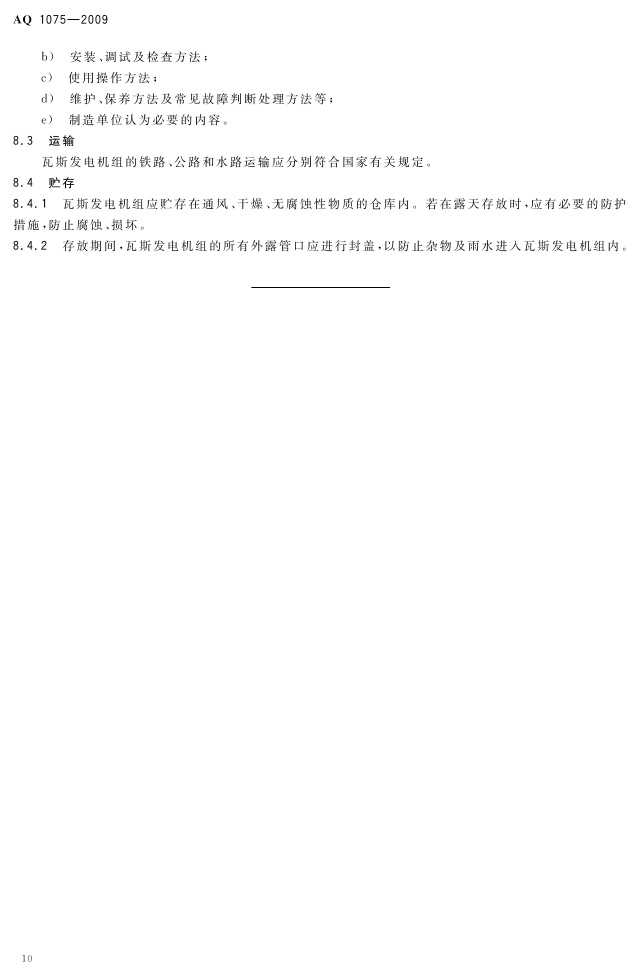 AQ 1075—2009

b) 安装、调试及检查方法；

c) 使用操作方法；

d) 维护、保养方法及常见故障判断处理方法等；

e) 制造单位认为必要的内容。

8.3 运输

瓦斯发电机组的铁路、公路和水路运输应分别符合国家有关规定。

8.4 贮存

8.4.1 瓦斯发电机组应贮存在通风、干燥、无腐蚀性物质的仓库内。若在露天存放时，应有必要的防护措施，防止腐蚀、损坏。

8.4.2 存放期间，瓦斯发电机组的所有外露管口应进行封盖，以防止杂物及雨水进入瓦斯发电机组内。

10